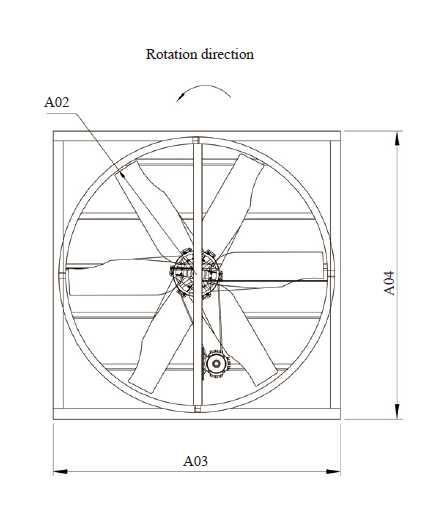 Rotation direction

A02

A04

A03